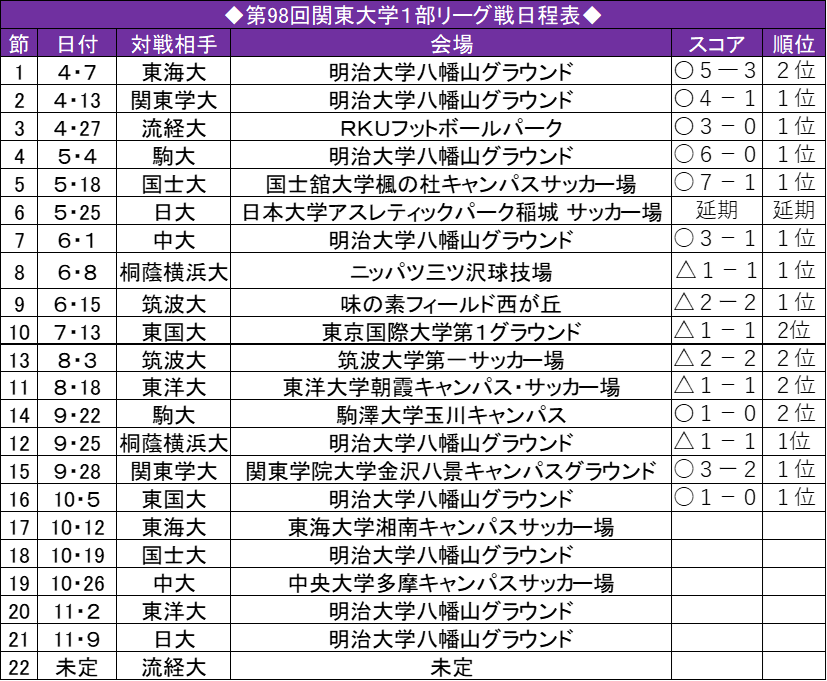 ◆第98回関東大学1部リーグ戦日程表◆

| 節 | 日付 | 対戦相手 | 会場 | スコア | 順位 |
|---|---|---|---|---|---|
| 1 | 4・7 | 東海大 | 明治大学八幡山グラウンド | ○5－3 | 2位 |
| 2 | 4・13 | 関東学大 | 明治大学八幡山グラウンド | ○4－1 | 1位 |
| 3 | 4・27 | 流経大 | RKUフットボールパーク | ○3－0 | 1位 |
| 4 | 5・4 | 駒大 | 明治大学八幡山グラウンド | ○6－0 | 1位 |
| 5 | 5・18 | 国士大 | 国士舘大学楓の杜キャンパスサッカー場 | ○7－1 | 1位 |
| 6 | 5・25 | 日大 | 日本大学アスレティックパーク稲城 サッカー場 | 延期 | 延期 |
| 7 | 6・1 | 中大 | 明治大学八幡山グラウンド | ○3－1 | 1位 |
| 8 | 6・8 | 桐蔭横浜大 | ニッパツ三ツ沢球技場 | △1－1 | 1位 |
| 9 | 6・15 | 筑波大 | 味の素フィールド西が丘 | △2－2 | 1位 |
| 10 | 7・13 | 東国大 | 東京国際大学第1グラウンド | △1－1 | 2位 |
| 13 | 8・3 | 筑波大 | 筑波大学第一サッカー場 | △2－2 | 2位 |
| 11 | 8・18 | 東洋大 | 東洋大学朝霞キャンパス・サッカー場 | △1－1 | 2位 |
| 14 | 9・22 | 駒大 | 駒澤大学玉川キャンパス | ○1－0 | 2位 |
| 12 | 9・25 | 桐蔭横浜大 | 明治大学八幡山グラウンド | △1－1 | 1位 |
| 15 | 9・28 | 関東学大 | 関東学院大学金沢八景キャンパスグラウンド | ○3－2 | 1位 |
| 16 | 10・5 | 東国大 | 明治大学八幡山グラウンド | ○1－0 | 1位 |
| 17 | 10・12 | 東海大 | 東海大学湘南キャンパスサッカー場 | | |
| 18 | 10・19 | 国士大 | 明治大学八幡山グラウンド | | |
| 19 | 10・26 | 中大 | 中央大学多摩キャンパスサッカー場 | | |
| 20 | 11・2 | 東洋大 | 明治大学八幡山グラウンド | | |
| 21 | 11・9 | 日大 | 明治大学八幡山グラウンド | | |
| 22 | 未定 | 流経大 | 未定 | | |